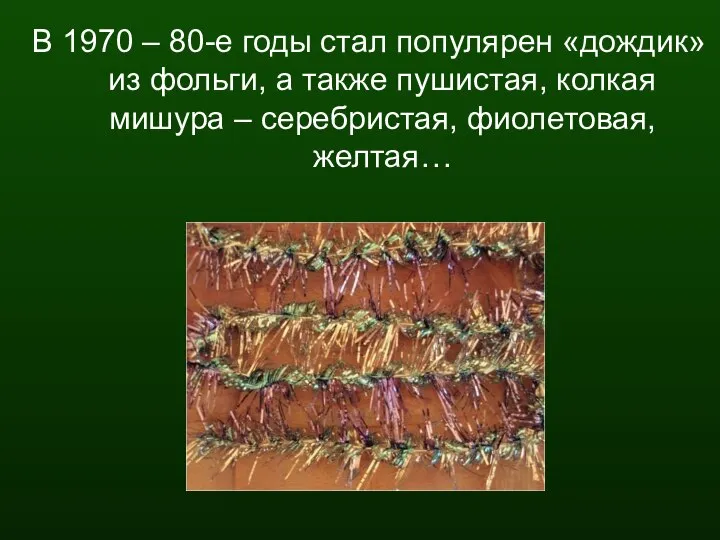 В 1970 – 80-е годы стал популярен «дождик» из фольги, а также пушистая, колкая мишура – серебристая, фиолетовая, желтая…